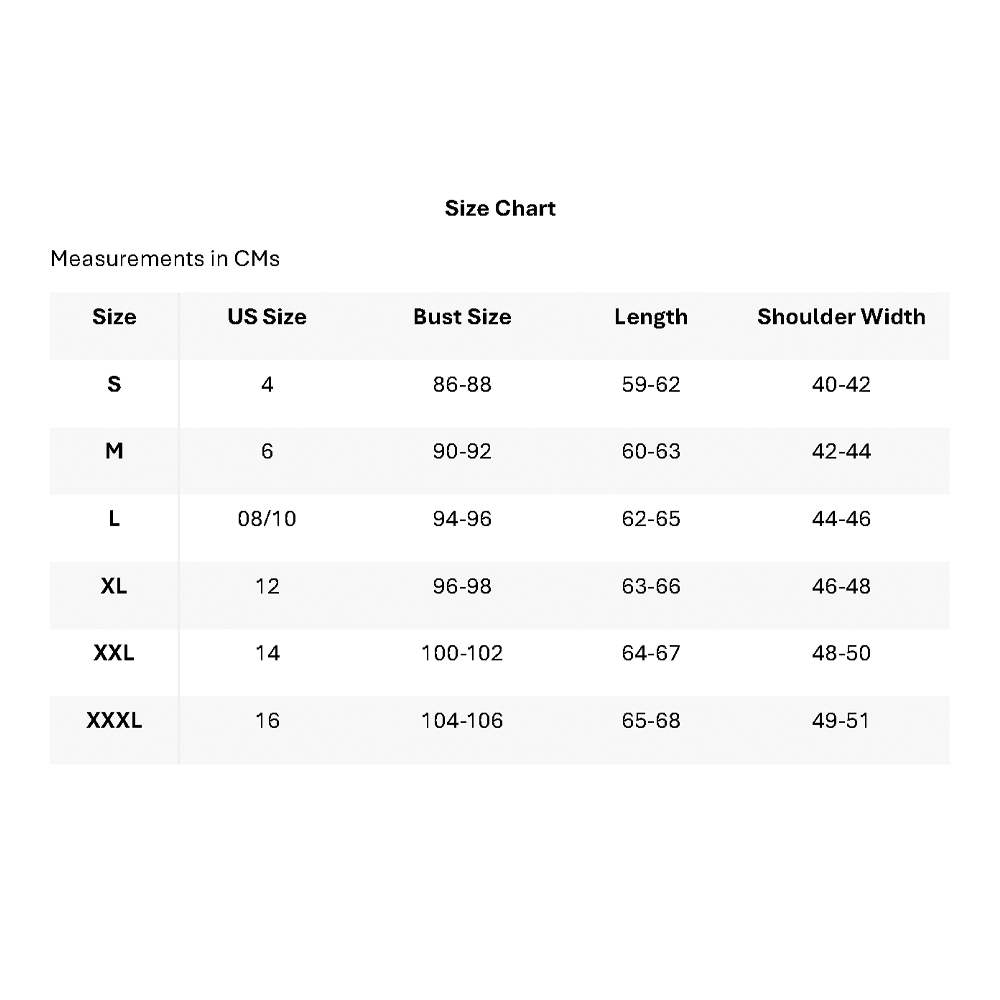 Size Chart

Measurements in CMs

| Size | US Size | Bust Size | Length | Shoulder Width |
|---|---|---|---|---|
| S | 4 | 86-88 | 59-62 | 40-42 |
| M | 6 | 90-92 | 60-63 | 42-44 |
| L | 08/10 | 94-96 | 62-65 | 44-46 |
| XL | 12 | 96-98 | 63-66 | 46-48 |
| XXL | 14 | 100-102 | 64-67 | 48-50 |
| XXXL | 16 | 104-106 | 65-68 | 49-51 |